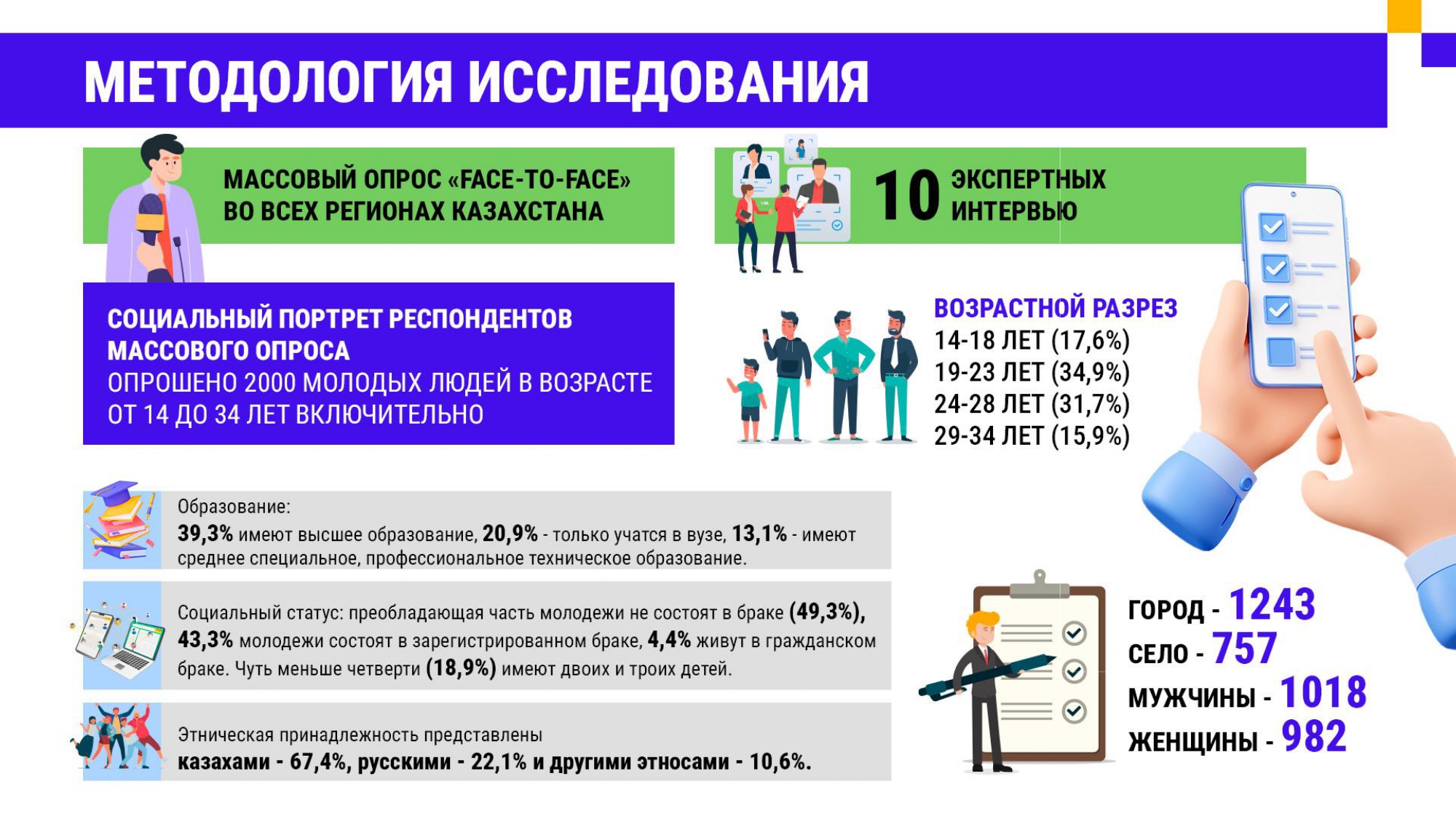 МЕТОДОЛОГИЯ ИССЛЕДОВАНИЯ

МАССОВЫЙ ОПРОС «FACE-TO-FACE» ВО ВСЕХ РЕГИОНАХ КАЗАХСТАНА

10 ЭКСПЕРТНЫХ ИНТЕРВЬЮ

СОЦИАЛЬНЫЙ ПОРТРЕТ РЕСПОНДЕНТОВ МАССОВОГО ОПРОСА
ОПРОШЕНО 2000 МОЛОДЫХ ЛЮДЕЙ В ВОЗРАСТЕ ОТ 14 ДО 34 ЛЕТ ВКЛЮЧИТЕЛЬНО

ВОЗРАСТНОЙ РАЗРЕЗ
14-18 ЛЕТ (17,6%)
19-23 ЛЕТ (34,9%)
24-28 ЛЕТ (31,7%)
29-34 ЛЕТ (15,9%)

Образование:
39,3% имеют высшее образование, 20,9% - только учатся в вузе, 13,1% - имеют среднее специальное, профессиональное техническое образование.

Социальный статус: преобладающая часть молодежи не состоят в браке (49,3%), 43,3% молодежи состоят в зарегистрированном браке, 4,4% живут в гражданском браке. Чуть меньше четверти (18,9%) имеют двоих и троих детей.

Этническая принадлежность представлены казахами - 67,4%, русскими - 22,1% и другими этносами - 10,6%.

ГОРОД - 1243
СЕЛО - 757
МУЖЧИНЫ - 1018
ЖЕНЩИНЫ - 982